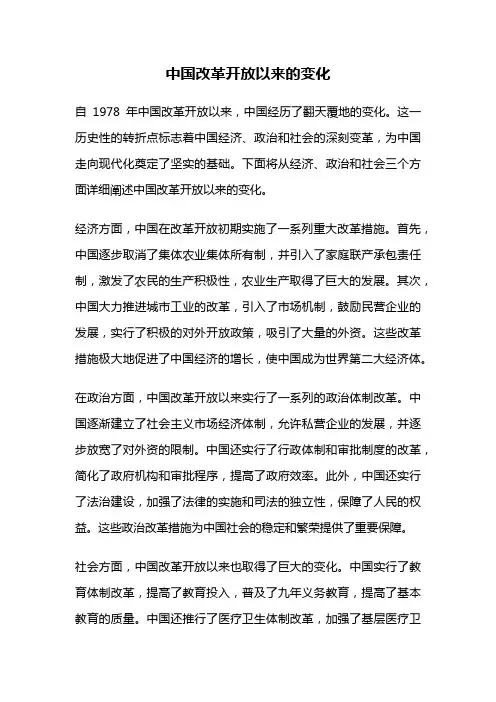 中国改革开放以来的变化

自 1978 年中国改革开放以来，中国经历了翻天覆地的变化。这一历史性的转折点标志着中国经济、政治和社会的深刻变革，为中国走向现代化奠定了坚实的基础。下面将从经济、政治和社会三个方面详细阐述中国改革开放以来的变化。

经济方面，中国在改革开放初期实施了一系列重大改革措施。首先，中国逐步取消了集体农业集体所有制，并引入了家庭联产承包责任制，激发了农民的生产积极性，农业生产取得了巨大的发展。其次，中国大力推进城市工业的改革，引入了市场机制，鼓励民营企业的发展，实行了积极的对外开放政策，吸引了大量的外资。这些改革措施极大地促进了中国经济的增长，使中国成为世界第二大经济体。

在政治方面，中国改革开放以来实行了一系列的政治体制改革。中国逐渐建立了社会主义市场经济体制，允许私营企业的发展，并逐步放宽了对外资的限制。中国还实行了行政体制和审批制度的改革，简化了政府机构和审批程序，提高了政府效率。此外，中国还实行了法治建设，加强了法律的实施和司法的独立性，保障了人民的权益。这些政治改革措施为中国社会的稳定和繁荣提供了重要保障。

社会方面，中国改革开放以来也取得了巨大的变化。中国实行了教育体制改革，提高了教育投入，普及了九年义务教育，提高了基本教育的质量。中国还推行了医疗卫生体制改革，加强了基层医疗卫